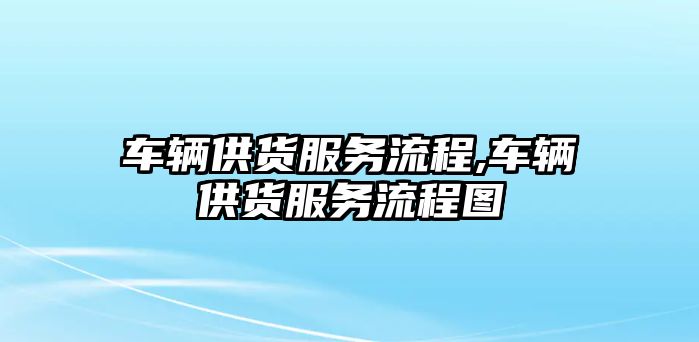 车辆供货服务流程,车辆供货服务流程图